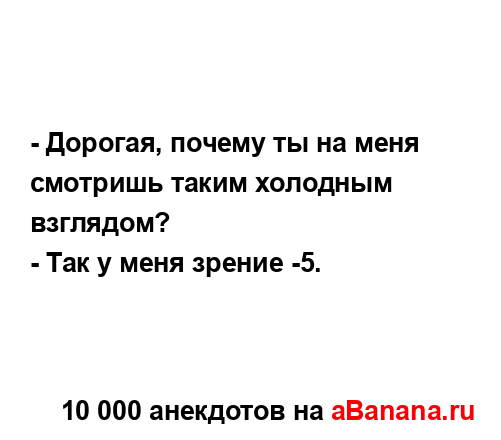 - Дорогая, почему ты на меня смотришь таким холодным взглядом?
- Так у меня зрение -5.

10 000 анекдотов на aBanana.ru